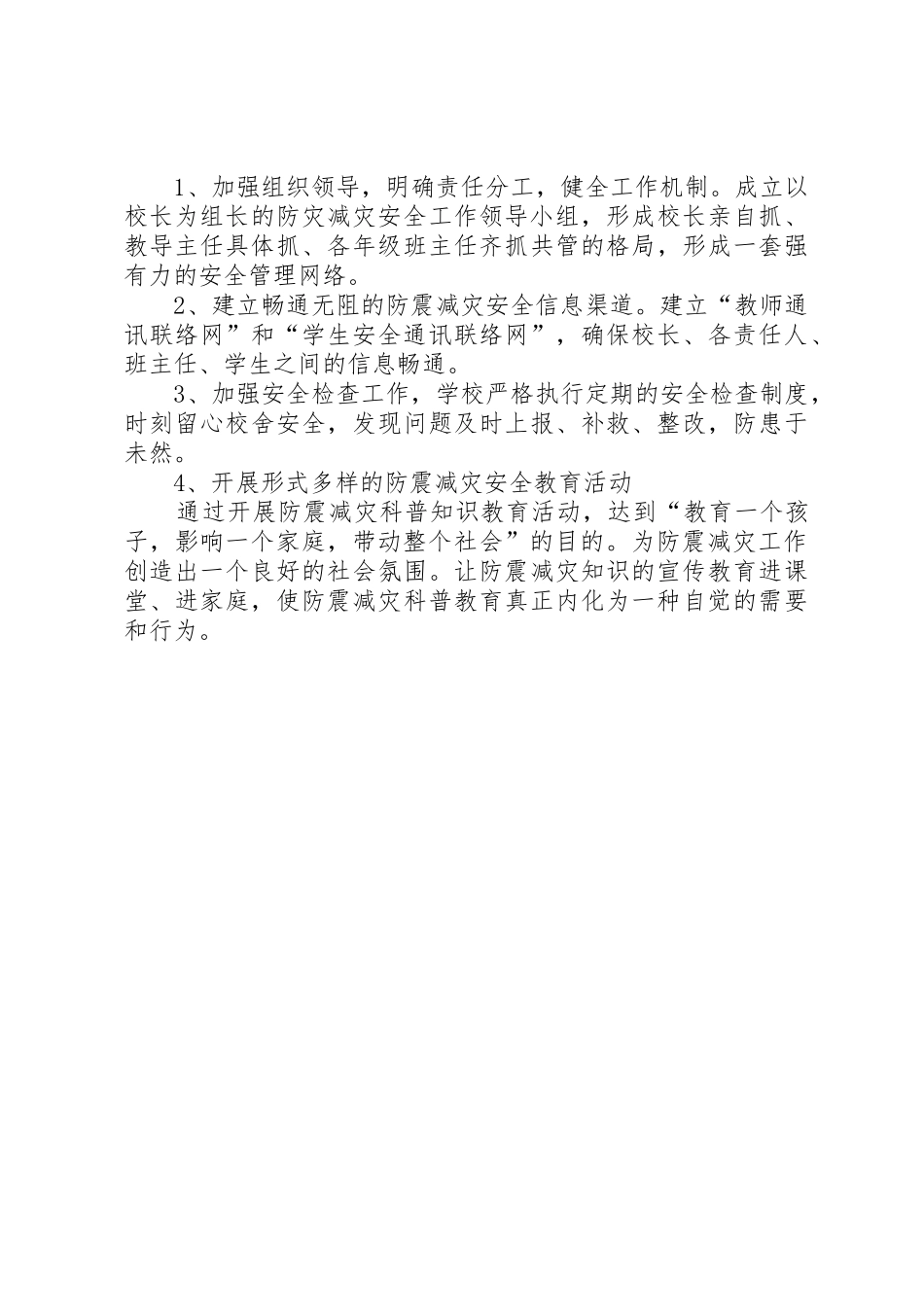 1、加强组织领导，明确责任分工，健全工作机制。成立以校长为组长的防灾减灾安全工作领导小组，形成校长亲自抓、教导主任具体抓、各年级班主任齐抓共管的格局，形成一套强有力的安全管理网络。

2、建立畅通无阻的防震减灾安全信息渠道。建立“教师通讯联络网”和“学生安全通讯联络网”，确保校长、各责任人、班主任、学生之间的信息畅通。

3、加强安全检查工作，学校严格执行定期的安全检查制度，时刻留心校舍安全，发现问题及时上报、补救、整改，防患于未然。

4、开展形式多样的防震减灾安全教育活动

通过开展防震减灾科普知识教育活动，达到“教育一个孩子，影响一个家庭，带动整个社会”的目的。为防震减灾工作创造出一个良好的社会氛围。让防震减灾知识的宣传教育进课堂、进家庭，使防震减灾科普教育真正内化为一种自觉的需要和行为。